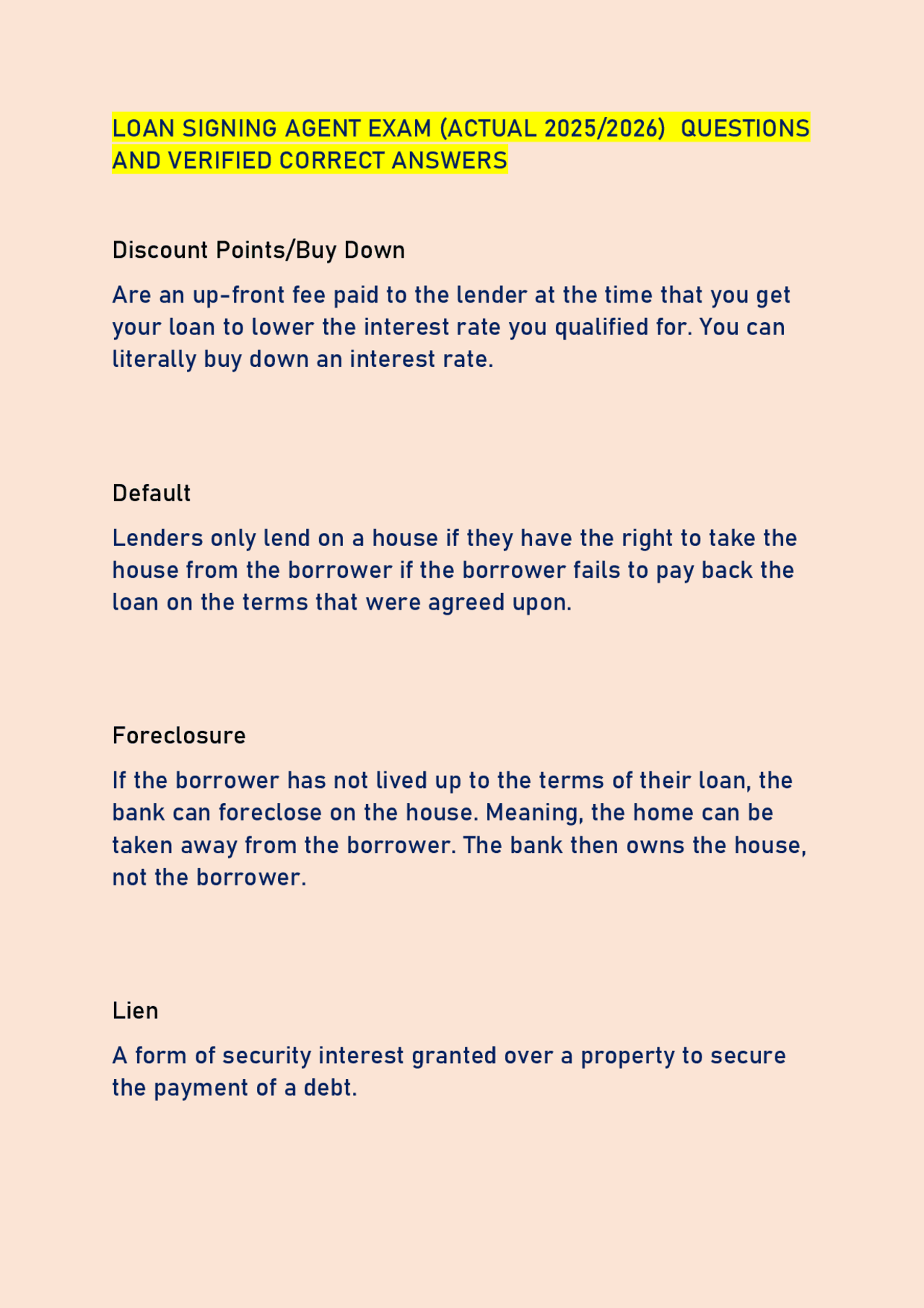 LOAN SIGNING AGENT EXAM (ACTUAL 2025/2026) QUESTIONS AND VERIFIED CORRECT ANSWERS

Discount Points/Buy Down

Are an up-front fee paid to the lender at the time that you get your loan to lower the interest rate you qualified for. You can literally buy down an interest rate.

Default

Lenders only lend on a house if they have the right to take the house from the borrower if the borrower fails to pay back the loan on the terms that were agreed upon.

Foreclosure

If the borrower has not lived up to the terms of their loan, the bank can foreclose on the house. Meaning, the home can be taken away from the borrower. The bank then owns the house, not the borrower.

Lien

A form of security interest granted over a property to secure the payment of a debt.